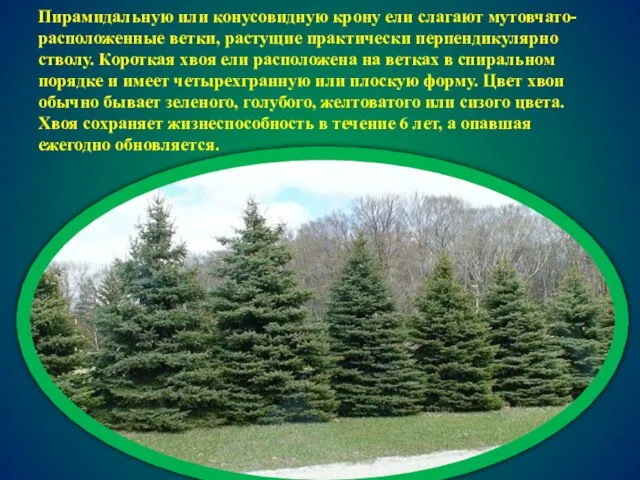 Пирамидальную или конусовидную крону ели слагают мутовчато-расположенные ветки, растущие практически перпендикулярно стволу. Короткая хвоя ели расположена на ветках в спиральном порядке и имеет четырехгранную или плоскую форму. Цвет хвои обычно бывает зеленого, голубого, желтоватого или сизого цвета. Хвоя сохраняет жизнеспособность в течение 6 лет, а опавшая ежегодно обновляется.